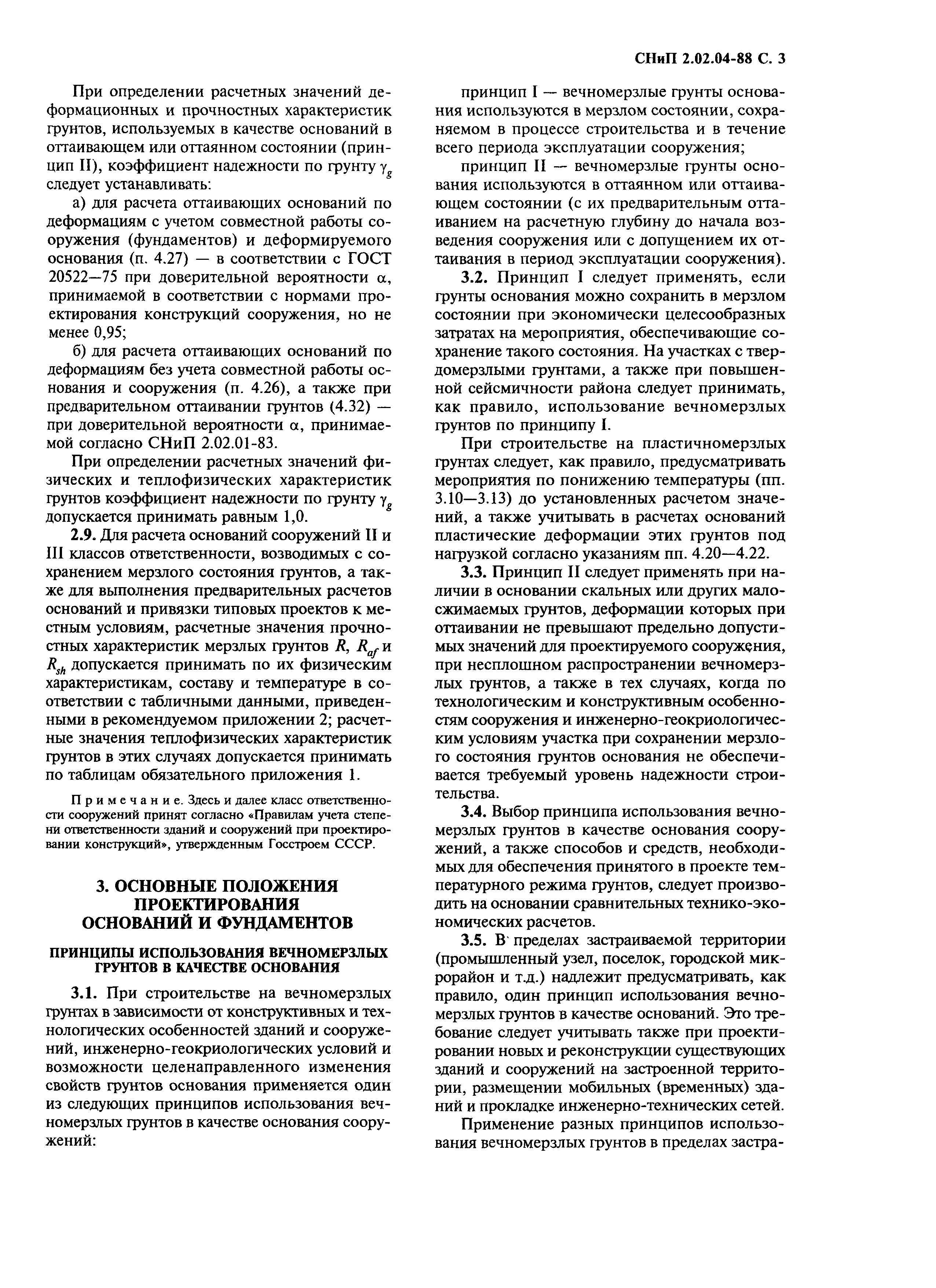 СНиП 2.02.04-88 С. 3

При определении расчетных значений деформационных и прочностных характеристик грунтов, используемых в качестве оснований в оттаивающем или оттаянном состоянии (принцип II), коэффициент надежности по грунту $\gamma_g$ следует устанавливать:

а) для расчета оттаивающих оснований по деформациям с учетом совместной работы сооружения (фундаментов) и деформируемого основания (п. 4.27) — в соответствии с ГОСТ 20522—75 при доверительной вероятности $\alpha$, принимаемой в соответствии с нормами проектирования конструкций сооружения, но не менее 0,95;

б) для расчета оттаивающих оснований по деформациям без учета совместной работы основания и сооружения (п. 4.26), а также при предварительном оттаивании грунтов (4.32) — при доверительной вероятности $\alpha$, принимаемой согласно СНиП 2.02.01-83.

При определении расчетных значений физических и теплофизических характеристик грунтов коэффициент надежности по грунту $\gamma_g$ допускается принимать равным 1,0.

2.9. Для расчета оснований сооружений II и III классов ответственности, возводимых с сохранением мерзлого состояния грунтов, а также для выполнения предварительных расчетов оснований и привязки типовых проектов к местным условиям, расчетные значения прочностных характеристик мерзлых грунтов $R$, $R_{af}$ и $R_{sh}$ допускается принимать по их физическим характеристикам, составу и температуре в соответствии с табличными данными, приведенными в рекомендуемом приложении 2; расчетные значения теплофизических характеристик грунтов в этих случаях допускается принимать по таблицам обязательного приложения 1.

Примечание. Здесь и далее класс ответственности сооружений принят согласно «Правилам учета степени ответственности зданий и сооружений при проектировании конструкций», утвержденным Госстроем СССР.

3. ОСНОВНЫЕ ПОЛОЖЕНИЯ ПРОЕКТИРОВАНИЯ ОСНОВАНИЙ И ФУНДАМЕНТОВ

ПРИНЦИПЫ ИСПОЛЬЗОВАНИЯ ВЕЧНОМЕРЗЛЫХ ГРУНТОВ В КАЧЕСТВЕ ОСНОВАНИЯ

3.1. При строительстве на вечномерзлых грунтах в зависимости от конструктивных и технологических особенностей зданий и сооружений, инженерно-геокриологических условий и возможности целенаправленного изменения свойств грунтов основания применяется один из следующих принципов использования вечномерзлых грунтов в качестве основания сооружений:

принцип I — вечномерзлые грунты основания используются в мерзлом состоянии, сохраняемом в процессе строительства и в течение всего периода эксплуатации сооружения;

принцип II — вечномерзлые грунты основания используются в оттаянном или оттаивающем состоянии (с их предварительным оттаиванием на расчетную глубину до начала возведения сооружения или с допущением их оттаивания в период эксплуатации сооружения).

3.2. Принцип I следует применять, если грунты основания можно сохранить в мерзлом состоянии при экономически целесообразных затратах на мероприятия, обеспечивающие сохранение такого состояния. На участках с твердомерзлыми грунтами, а также при повышенной сейсмичности района следует принимать, как правило, использование вечномерзлых грунтов по принципу I.

При строительстве на пластичномерзлых грунтах следует, как правило, предусматривать мероприятия по понижению температуры (пп. 3.10—3.13) до установленных расчетом значений, а также учитывать в расчетах оснований пластические деформации этих грунтов под нагрузкой согласно указаниям пп. 4.20—4.22.

3.3. Принцип II следует применять при наличии в основании скальных или других малосжимаемых грунтов, деформации которых при оттаивании не превышают предельно допустимых значений для проектируемого сооружения, при несплошном распространении вечномерзлых грунтов, а также в тех случаях, когда по технологическим и конструктивным особенностям сооружения и инженерно-геокриологическим условиям участка при сохранении мерзлого состояния грунтов основания не обеспечивается требуемый уровень надежности строительства.

3.4. Выбор принципа использования вечномерзлых грунтов в качестве основания сооружений, а также способов и средств, необходимых для обеспечения принятого в проекте температурного режима грунтов, следует производить на основании сравнительных технико-экономических расчетов.

3.5. В пределах застраиваемой территории (промышленный узел, поселок, городской микрорайон и т.д.) надлежит предусматривать, как правило, один принцип использования вечномерзлых грунтов в качестве оснований. Это требование следует учитывать также при проектировании новых и реконструкции существующих зданий и сооружений на застроенной территории, размещении мобильных (временных) зданий и прокладке инженерно-технических сетей.

Применение разных принципов использования вечномерзлых грунтов в пределах застра-